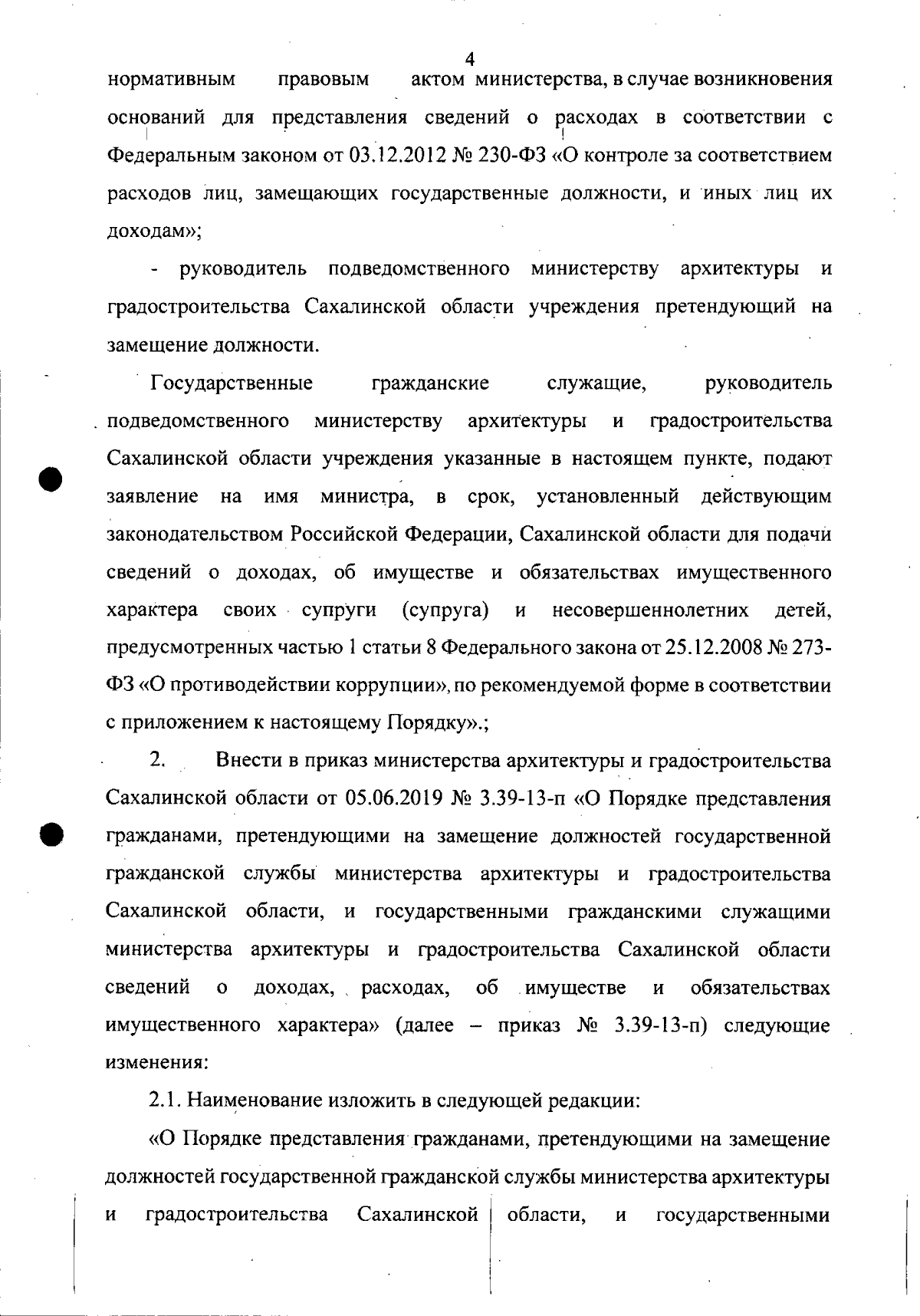 4

нормативным правовым актом министерства, в случае возникновения оснований для представления сведений о расходах в соответствии с Федеральным законом от 03.12.2012 № 230-ФЗ «О контроле за соответствием расходов лиц, замещающих государственные должности, и иных лиц их доходам»;

- руководитель подведомственного министерству архитектуры и градостроительства Сахалинской области учреждения претендующий на замещение должности.

Государственные гражданские служащие, руководитель подведомственного министерству архитектуры и градостроительства Сахалинской области учреждения указанные в настоящем пункте, подают заявление на имя министра, в срок, установленный действующим законодательством Российской Федерации, Сахалинской области для подачи сведений о доходах, об имуществе и обязательствах имущественного характера своих супруги (супруга) и несовершеннолетних детей, предусмотренных частью 1 статьи 8 Федерального закона от 25.12.2008 № 273-ФЗ «О противодействии коррупции», по рекомендуемой форме в соответствии с приложением к настоящему Порядку».;

2. Внести в приказ министерства архитектуры и градостроительства Сахалинской области от 05.06.2019 № 3.39-13-п «О Порядке представления гражданами, претендующими на замещение должностей государственной гражданской службы министерства архитектуры и градостроительства Сахалинской области, и государственными гражданскими служащими министерства архитектуры и градостроительства Сахалинской области сведений о доходах, расходах, об имуществе и обязательствах имущественного характера» (далее – приказ № 3.39-13-п) следующие изменения:

2.1. Наименование изложить в следующей редакции:

«О Порядке представления гражданами, претендующими на замещение должностей государственной гражданской службы министерства архитектуры и градостроительства Сахалинской области, и государственными